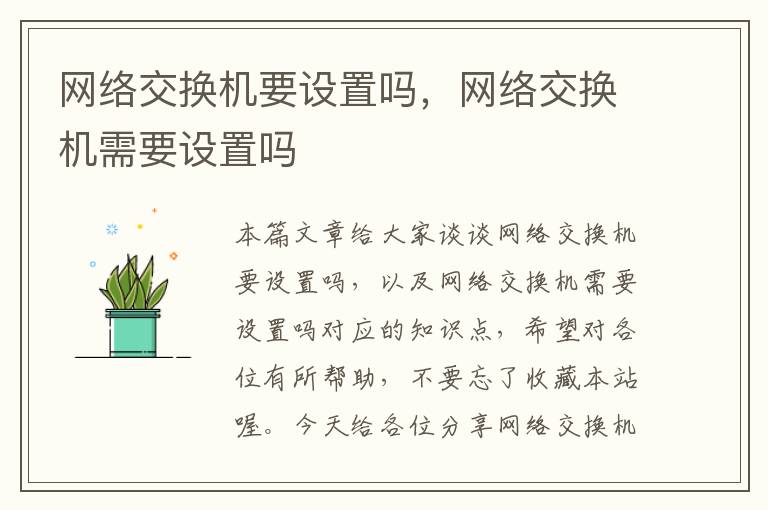 网络交换机要设置吗，网络交换机需要设置吗

本篇文章给大家谈谈网络交换机要设置吗，以及网络交换机需要设置吗对应的知识点，希望对各位有所帮助，不要忘了收藏本站喔。今天给各位分享网络交换机